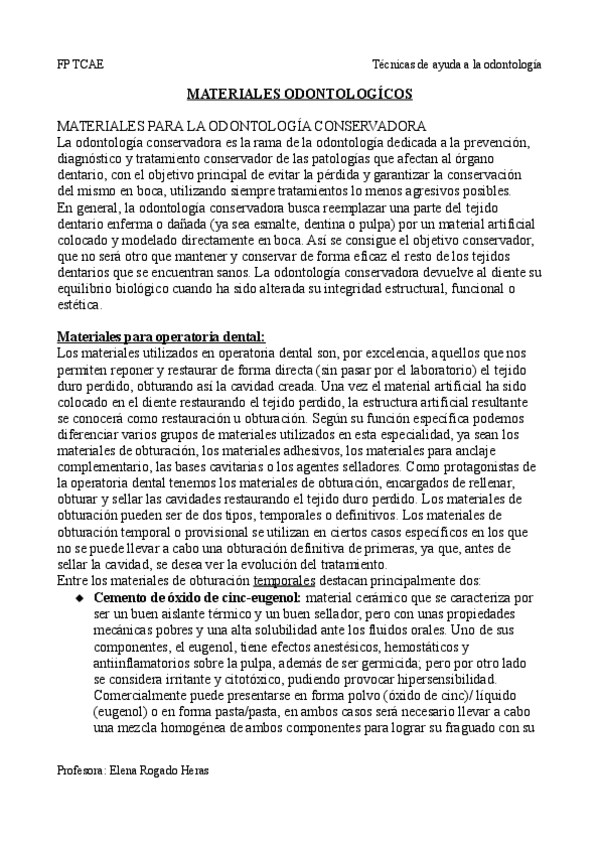 FP TCAE

Técnicas de ayuda a la odontología

MATERIALES ODONTOLOGÍCOS

MATERIALES PARA LA ODONTOLOGÍA CONSERVADORA
La odontología conservadora es la rama de la odontología dedicada a la prevención, diagnóstico y tratamiento conservador de las patologías que afectan al órgano dentario, con el objetivo principal de evitar la pérdida y garantizar la conservación del mismo en boca, utilizando siempre tratamientos lo menos agresivos posibles.
En general, la odontología conservadora busca reemplazar una parte del tejido dentario enferma o dañada (ya sea esmalte, dentina o pulpa) por un material artificial colocado y modelado directamente en boca. Así se consigue el objetivo conservador, que no será otro que mantener y conservar de forma eficaz el resto de los tejidos dentarios que se encuentran sanos. La odontología conservadora devuelve al diente su equilibrio biológico cuando ha sido alterada su integridad estructural, funcional o estética.

Materiales para operatoria dental:
Los materiales utilizados en operatoria dental son, por excelencia, aquellos que nos permiten reponer y restaurar de forma directa (sin pasar por el laboratorio) el tejido duro perdido, obturando así la cavidad creada. Una vez el material artificial ha sido colocado en el diente restaurando el tejido perdido, la estructura artificial resultante se conocerá como restauración u obturación. Según su función específica podemos diferenciar varios grupos de materiales utilizados en esta especialidad, ya sean los materiales de obturación, los materiales adhesivos, los materiales para anclaje complementario, las bases cavitarias o los agentes selladores. Como protagonistas de la operatoria dental tenemos los materiales de obturación, encargados de rellenar, obturar y sellar las cavidades restaurando el tejido duro perdido. Los materiales de obturación pueden ser de dos tipos, temporales o definitivos. Los materiales de obturación temporal o provisional se utilizan en ciertos casos específicos en los que no se puede llevar a cabo una obturación definitiva de primeras, ya que, antes de sellar la cavidad, se desea ver la evolución del tratamiento.
Entre los materiales de obturación temporales destacan principalmente dos:
◆ Cemento de óxido de cinc-eugenol: material cerámico que se caracteriza por ser un buen aislante térmico y un buen sellador, pero con unas propiedades mecánicas pobres y una alta solubilidad ante los fluidos orales. Uno de sus componentes, el eugenol, tiene efectos anestésicos, hemostáticos y antiinflamatorios sobre la pulpa, además de ser germicida; pero por otro lado se considera irritante y citotóxico, pudiendo provocar hipersensibilidad. Comercialmente puede presentarse en forma polvo (óxido de cinc)/ líquido (eugenol) o en forma pasta/pasta, en ambos casos será necesario llevar a cabo una mezcla homogénea de ambos componentes para lograr su fraguado con su

Profesora: Elena Rogado Heras